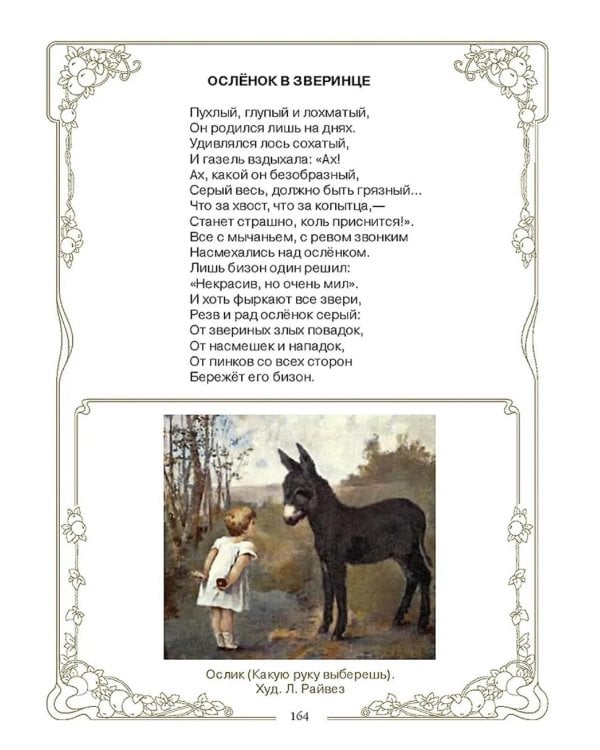 ОСЛЁНОК В ЗВЕРИНЦЕ

Пухлый, глупый и лохматый,
Он родился лишь на днях.
Удивлялся лось сохатый,
И газель вздыхала: «Ах!
Ах, какой он безобразный,
Серый весь, должно быть грязный...
Что за хвост, что за копытца,—
Станет страшно, коль приснится!».
Все с мычаньем, с ревом звонким
Насмехались над ослёнком.
Лишь бизон один решил:
«Некрасив, но очень мил».
И хоть фыркают все звери,
Резв и рад ослёнок серый:
От звериных злых повадок,
От насмешек и нападок,
От пинков со всех сторон
Бережёт его бизон.

Ослик (Какую руку выберешь).
Худ. Л. Райвез

164